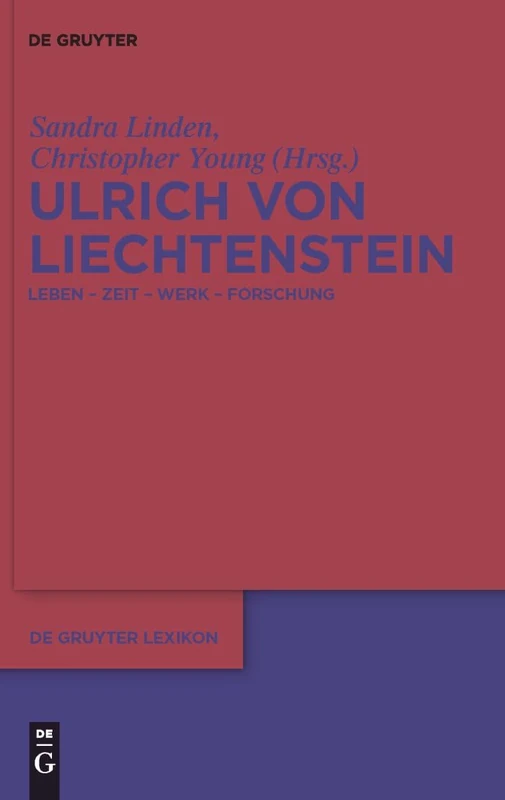 DE GRUYTER

Sandra Linden, Christopher Young (Hrsg.)

ULRICH VON LIECHTENSTEIN

LEBEN – ZEIT – WERK – FORSCHUNG

DE GRUYTER LEXIKON

DE G